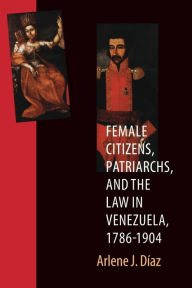 FEMALE CITIZENS, PATRIARCHS, AND THE LAW IN VENEZUELA, 1786-1904

Arlene J. Díaz